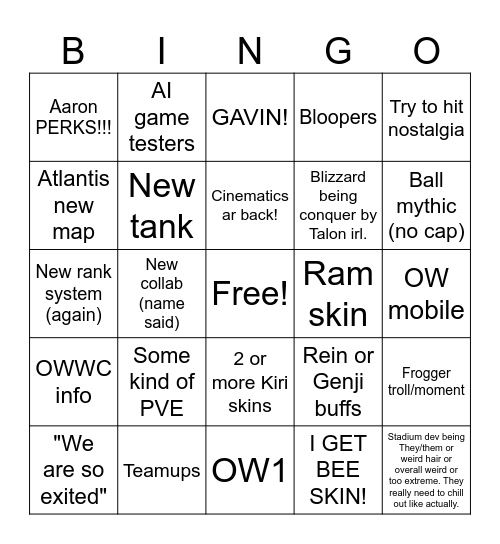 | B | I | N | G | O |
|---|---|---|---|---|
| Aaron PERKS!!! | AI game testers | GAVIN! | Bloopers | Try to hit nostalgia |
| Atlantis new map | New tank | Cinematics ar back! | Blizzard being conquer by Talon irl. | Ball mythic (no cap) |
| New rank system (again) | New collab (name said) | Free! | Ram skin | OW mobile |
| OWWC info | Some kind of PVE | 2 or more Kiri skins | Rein or Genji buffs | Frogger troll/moment |
| "We are so exited" | Teamups | OW1 | I GET BEE SKIN! | Stadium dev being They/them or weird hair or overall weird or too extreme. They really need to chill out like actually. |